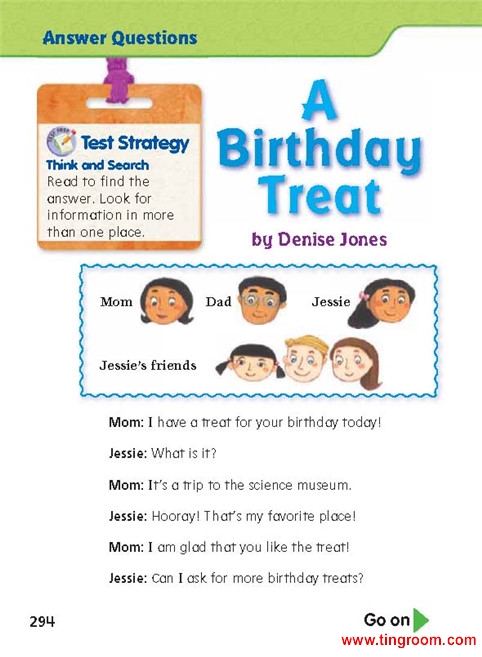 Answer Questions

Test Strategy
Think and Search
Read to find the answer. Look for information in more than one place.

A Birthday Treat

by Denise Jones

Mom

Dad

Jessie

Jessie's friends

Mom: I have a treat for your birthday today!

Jessie: What is it?

Mom: It's a trip to the science museum.

Jessie: Hooray! That's my favorite place!

Mom: I am glad that you like the treat!

Jessie: Can I ask for more birthday treats?

294

Go on

www.tingroom.com